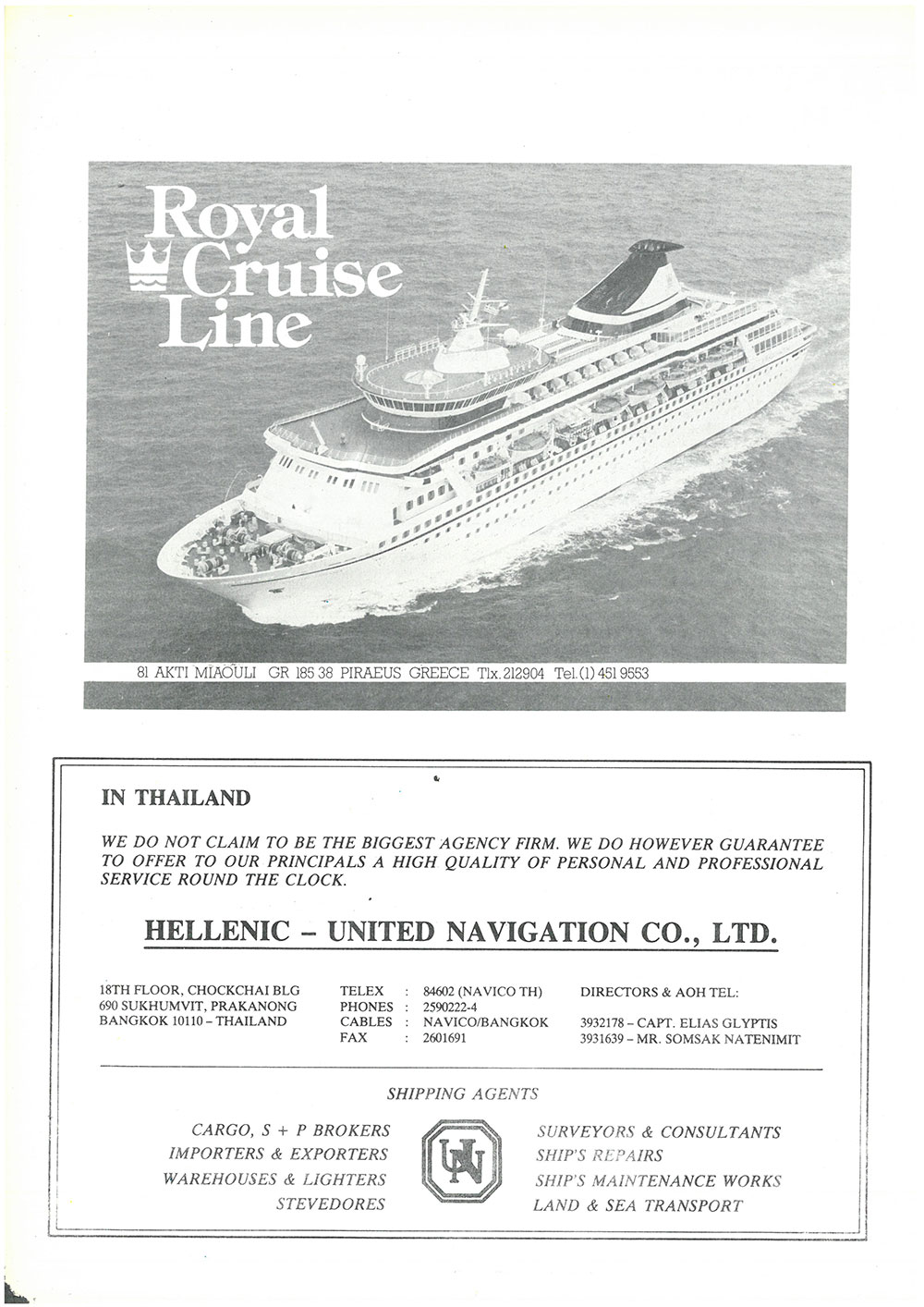 Royal Cruise Line

81 AKTI MIAOULI GR 185 38 PIRAEUS GREECE Tlx. 212904 Tel. (1) 451 9553

IN THAILAND

WE DO NOT CLAIM TO BE THE BIGGEST AGENCY FIRM. WE DO HOWEVER GUARANTEE TO OFFER TO OUR PRINCIPALS A HIGH QUALITY OF PERSONAL AND PROFESSIONAL SERVICE ROUND THE CLOCK.

HELLENIC – UNITED NAVIGATION CO., LTD.

18TH FLOOR, CHOCKCHAI BLG
690 SUKHUMVIT, PRAKANONG
BANGKOK 10110 – THAILAND

TELEX : 84602 (NAVICO TH)
PHONES : 2590222-4
CABLES : NAVICO/BANGKOK
FAX : 2601691

DIRECTORS & AOH TEL:

3932178 – CAPT. ELIAS GLYPTIS
3931639 – MR. SOMSAK NATENIMIT

SHIPPING AGENTS

CARGO, S + P BROKERS
IMPORTERS & EXPORTERS
WAREHOUSES & LIGHTERS
STEVEDORES

UN

SURVEYORS & CONSULTANTS
SHIP'S REPAIRS
SHIP'S MAINTENANCE WORKS
LAND & SEA TRANSPORT